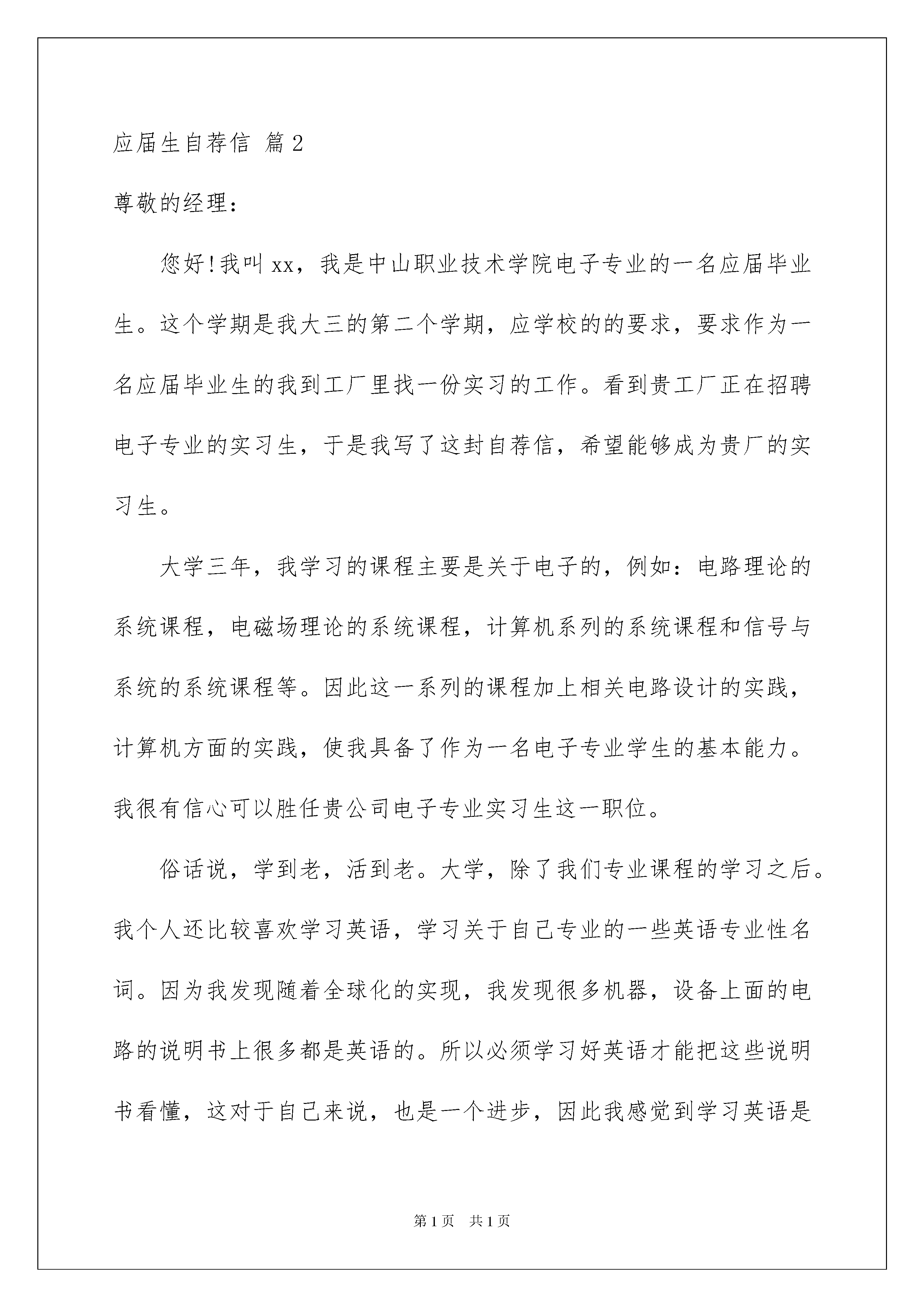 应届生自荐信 篇2

尊敬的经理：

您好!我叫xx，我是中山职业技术学院电子专业的一名应届毕业生。这个学期是我大三的第二个学期，应学校的的要求，要求作为一名应届毕业生的我到工厂里找一份实习的工作。看到贵工厂正在招聘电子专业的实习生，于是我写了这封自荐信，希望能够成为贵厂的实习生。

大学三年，我学习的课程主要是关于电子的，例如：电路理论的系统课程，电磁场理论的系统课程，计算机系列的系统课程和信号与系统的系统课程等。因此这一系列的课程加上相关电路设计的实践，计算机方面的实践，使我具备了作为一名电子专业学生的基本能力。我很有信心可以胜任贵公司电子专业实习生这一职位。

俗话说，学到老，活到老。大学，除了我们专业课程的学习之后。我个人还比较喜欢学习英语，学习关于自己专业的一些英语专业性名词。因为我发现随着全球化的实现，我发现很多机器，设备上面的电路的说明书上很多都是英语的。所以必须学习好英语才能把这些说明书看懂，这对于自己来说，也是一个进步，因此我感觉到学习英语是

第1页 共1页